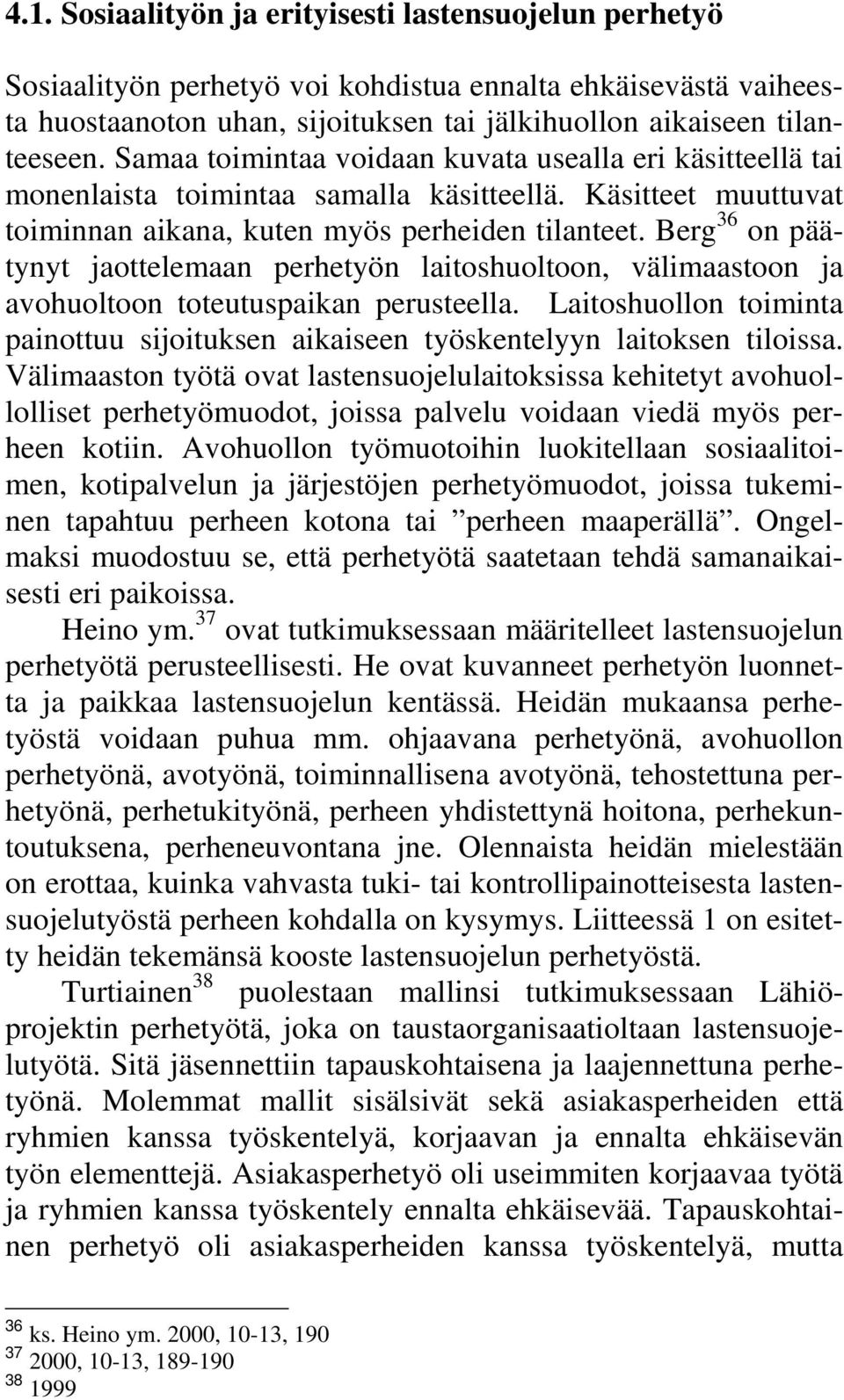 4.1. Sosiaalityön ja erityisesti lastensuojelun perhetyö

Sosiaalityön perhetyö voi kohdistua ennalta ehkäisevästä vaiheesta huostaanoton uhan, sijoituksen tai jälkihuollon aikaiseen tilanteeseen. Samaa toimintaa voidaan kuvata usealla eri käsitteellä tai monenlaista toimintaa samalla käsitteellä. Käsitteet muuttuvat toiminnan aikana, kuten myös perheiden tilanteet. Berg$^{36}$ on päätynyt jaottelemaan perhetyön laitoshuoltoon, välimaastoon ja avohuoltoon toteutuspaikan perusteella. Laitoshuollon toiminta painottuu sijoituksen aikaiseen työskentelyyn laitoksen tiloissa. Välimaaston työtä ovat lastensuojelulaitoksissa kehitetyt avohuollolliset perhetyömuodot, joissa palvelu voidaan viedä myös perheen kotiin. Avohuollon työmuotoihin luokitellaan sosiaalitoimen, kotipalvelun ja järjestöjen perhetyömuodot, joissa tukeminen tapahtuu perheen kotona tai ”perheen maaperällä”. Ongelmaksi muodostuu se, että perhetyötä saatetaan tehdä samanaikaisesti eri paikoissa.

Heino ym.$^{37}$ ovat tutkimuksessaan määritelleet lastensuojelun perhetyötä perusteellisesti. He ovat kuvanneet perhetyön luonnetta ja paikkaa lastensuojelun kentässä. Heidän mukaansa perhetyöstä voidaan puhua mm. ohjaavana perhetyönä, avohuollon perhetyönä, avotyönä, toiminnallisena avotyönä, tehostettuna perhetyönä, perhetukityönä, perheen yhdistettynä hoitona, perhekuntoutuksena, perheneuvontana jne. Olennaista heidän mielestään on erottaa, kuinka vahvasta tuki- tai kontrollipainotteisesta lastensuojelutyöstä perheen kohdalla on kysymys. Liitteessä 1 on esitetty heidän tekemänsä kooste lastensuojelun perhetyöstä.

Turtiainen$^{38}$ puolestaan mallinsi tutkimuksessaan Lähiöprojektin perhetyötä, joka on taustaorganisaatioltaan lastensuojelutyötä. Sitä jäsennettiin tapauskohtaisena ja laajennettuna perhetyönä. Molemmat mallit sisälsivät sekä asiakasperheiden että ryhmien kanssa työskentelyä, korjaavan ja ennalta ehkäisevän työn elementtejä. Asiakasperhetyö oli useimmiten korjaavaa työtä ja ryhmien kanssa työskentely ennalta ehkäisevää. Tapauskohtainen perhetyö oli asiakasperheiden kanssa työskentelyä, mutta

$^{36}$ ks. Heino ym. 2000, 10-13, 190
$^{37}$ 2000, 10-13, 189-190
$^{38}$ 1999